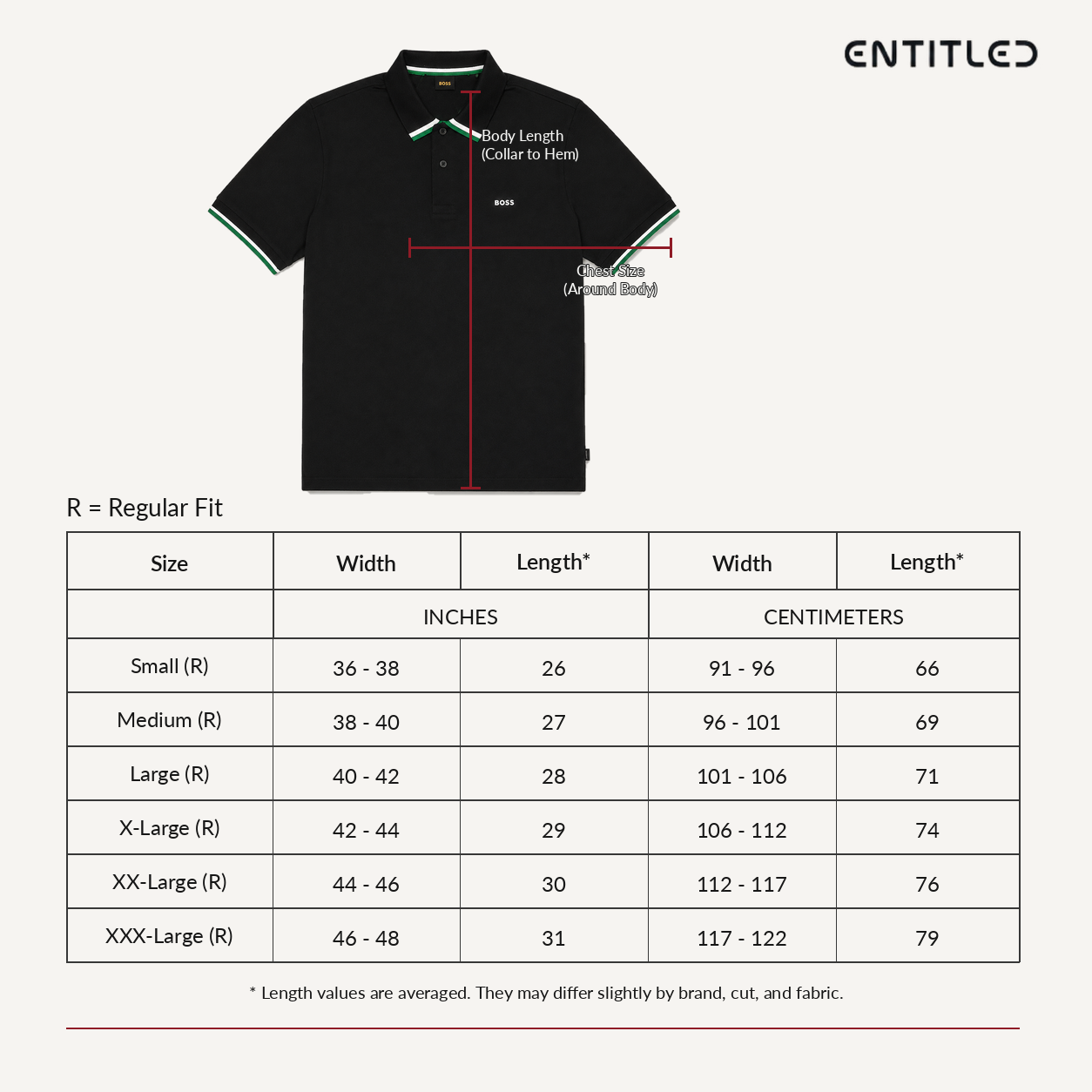 ENTITLED

BOSS

Body Length
(Collar to Hem)

BOSS

Chest Size
(Around Body)

R = Regular Fit

| Size | Width | Length* | Width | Length* |
|---|---|---|---|---|
| | INCHES | | CENTIMETERS | |
| Small (R) | 36 - 38 | 26 | 91 - 96 | 66 |
| Medium (R) | 38 - 40 | 27 | 96 - 101 | 69 |
| Large (R) | 40 - 42 | 28 | 101 - 106 | 71 |
| X-Large (R) | 42 - 44 | 29 | 106 - 112 | 74 |
| XX-Large (R) | 44 - 46 | 30 | 112 - 117 | 76 |
| XXX-Large (R) | 46 - 48 | 31 | 117 - 122 | 79 |

* Length values are averaged. They may differ slightly by brand, cut, and fabric.